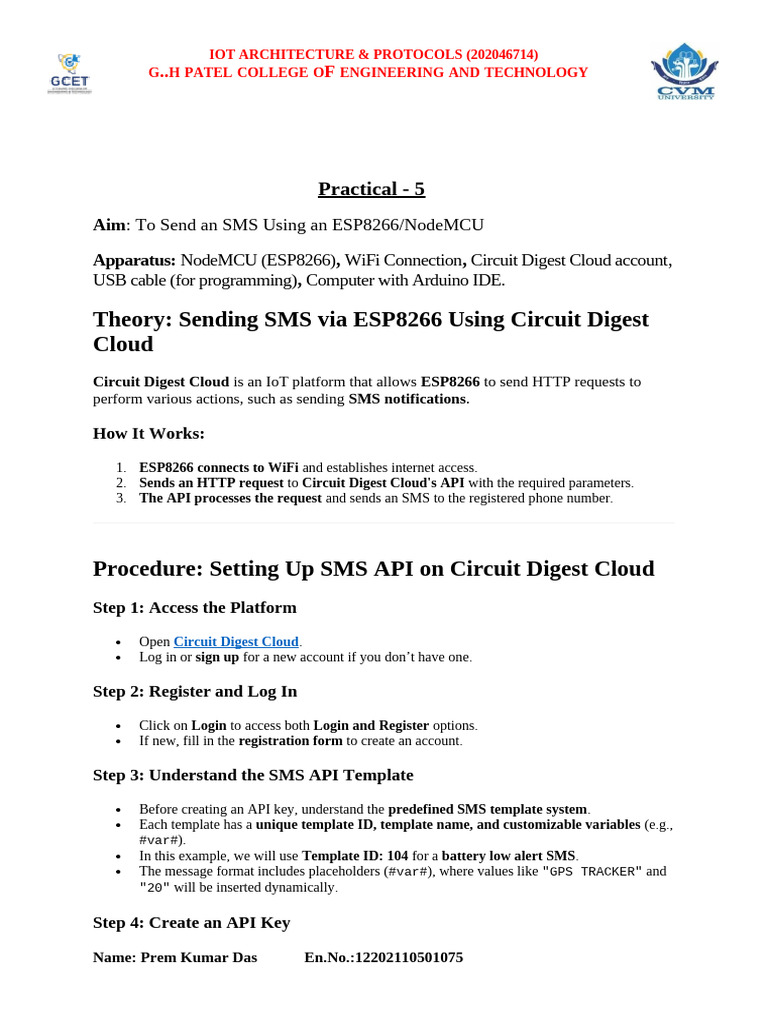 GCET

IOT ARCHITECTURE & PROTOCOLS (202046714)
G..H PATEL COLLEGE OF ENGINEERING AND TECHNOLOGY

CVM UNIVERSITY

Practical - 5

Aim: To Send an SMS Using an ESP8266/NodeMCU

Apparatus: NodeMCU (ESP8266), WiFi Connection, Circuit Digest Cloud account, USB cable (for programming), Computer with Arduino IDE.

Theory: Sending SMS via ESP8266 Using Circuit Digest Cloud

Circuit Digest Cloud is an IoT platform that allows ESP8266 to send HTTP requests to perform various actions, such as sending SMS notifications.

How It Works:

1. ESP8266 connects to WiFi and establishes internet access.
2. Sends an HTTP request to Circuit Digest Cloud's API with the required parameters.
3. The API processes the request and sends an SMS to the registered phone number.

Procedure: Setting Up SMS API on Circuit Digest Cloud

Step 1: Access the Platform

• Open Circuit Digest Cloud.
• Log in or sign up for a new account if you don't have one.

Step 2: Register and Log In

• Click on Login to access both Login and Register options.
• If new, fill in the registration form to create an account.

Step 3: Understand the SMS API Template

• Before creating an API key, understand the predefined SMS template system.
• Each template has a unique template ID, template name, and customizable variables (e.g., #var#).
• In this example, we will use Template ID: 104 for a battery low alert SMS.
• The message format includes placeholders (#var#), where values like "GPS TRACKER" and "20" will be inserted dynamically.

Step 4: Create an API Key

Name: Prem Kumar Das En.No.:12202110501075